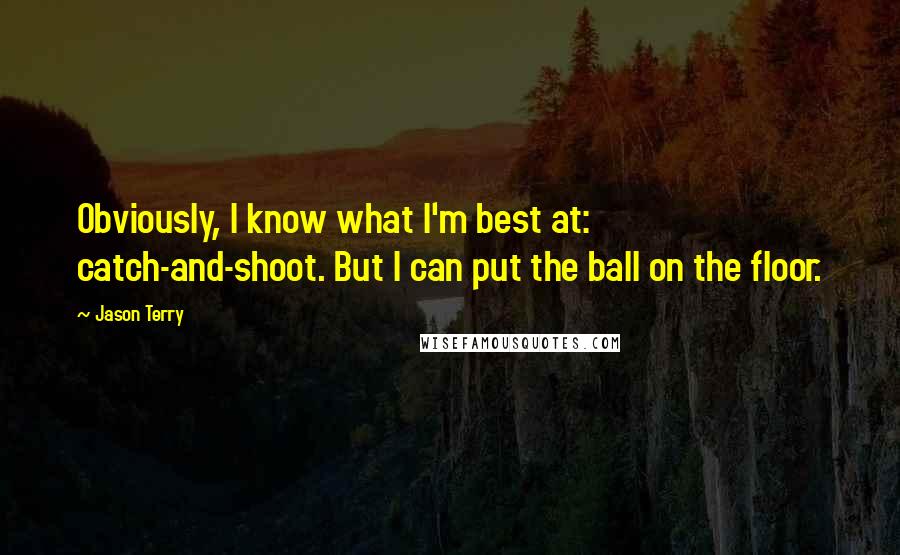 Obviously, I know what I'm best at: catch-and-shoot. But I can put the ball on the floor.

~ Jason Terry

WISEFAMOUSQUOTES.COM